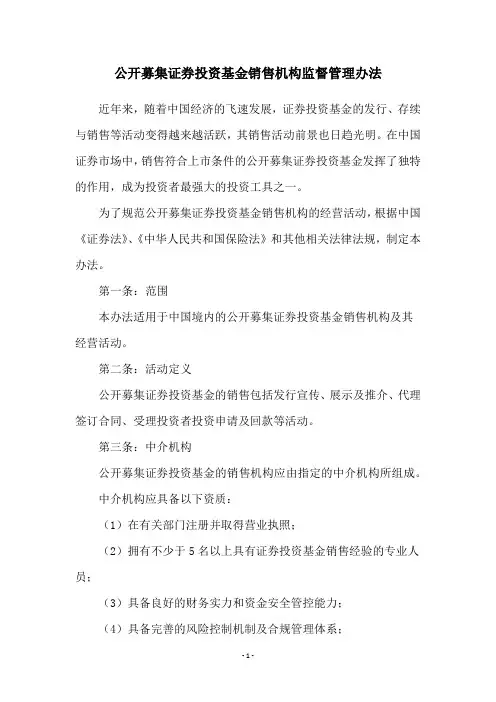 公开募集证券投资基金销售机构监督管理办法

近年来，随着中国经济的飞速发展，证券投资基金的发行、存续与销售等活动变得越来越活跃，其销售活动前景也日趋光明。在中国证券市场中，销售符合上市条件的公开募集证券投资基金发挥了独特的作用，成为投资者最强大的投资工具之一。

为了规范公开募集证券投资基金销售机构的经营活动，根据中国《证券法》、《中华人民共和国保险法》和其他相关法律法规，制定本办法。

第一条：范围

本办法适用于中国境内的公开募集证券投资基金销售机构及其经营活动。

第二条：活动定义

公开募集证券投资基金的销售包括发行宣传、展示及推介、代理签订合同、受理投资者投资申请及回款等活动。

第三条：中介机构

公开募集证券投资基金的销售机构应由指定的中介机构所组成。

中介机构应具备以下资质：

（1）在有关部门注册并取得营业执照；

（2）拥有不少于 5 名以上具有证券投资基金销售经验的专业人员；

（3）具备良好的财务实力和资金安全管控能力；

（4）具备完善的风险控制机制及合规管理体系；

- 1 -